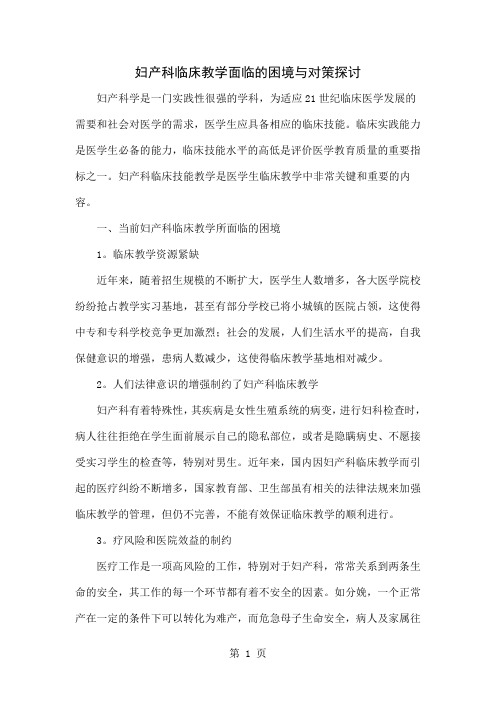 妇产科临床教学面临的困境与对策探讨

妇产科学是一门实践性很强的学科，为适应21世纪临床医学发展的需要和社会对医学的需求，医学生应具备相应的临床技能。临床实践能力是医学生必备的能力，临床技能水平的高低是评价医学教育质量的重要指标之一。妇产科临床技能教学是医学生临床教学中非常关键和重要的内容。

一、当前妇产科临床教学所面临的困境

1。临床教学资源紧缺

近年来，随着招生规模的不断扩大，医学生人数增多，各大医学院校纷纷抢占教学实习基地，甚至有部分学校已将小城镇的医院占领，这使得中专和专科学校竞争更加激烈；社会的发展，人们生活水平的提高，自我保健意识的增强，患病人数减少，这使得临床教学基地相对减少。

2。人们法律意识的增强制约了妇产科临床教学

妇产科有着特殊性，其疾病是女性生殖系统的病变，进行妇科检查时，病人往往拒绝在学生面前展示自己的隐私部位，或者是隐瞒病史、不愿接受实习学生的检查等，特别对男生。近年来，国内因妇产科临床教学而引起的医疗纠纷不断增多，国家教育部、卫生部虽有相关的法律法规来加强临床教学的管理，但仍不完善，不能有效保证临床教学的顺利进行。

3。疗风险和医院效益的制约

医疗工作是一项高风险的工作，特别对于妇产科，常常关系到两条生命的安全，其工作的每一个环节都有着不安全的因素。如分娩，一个正常产在一定的条件下可以转化为难产，而危急母子生命安全，病人及家属往

第 1 页